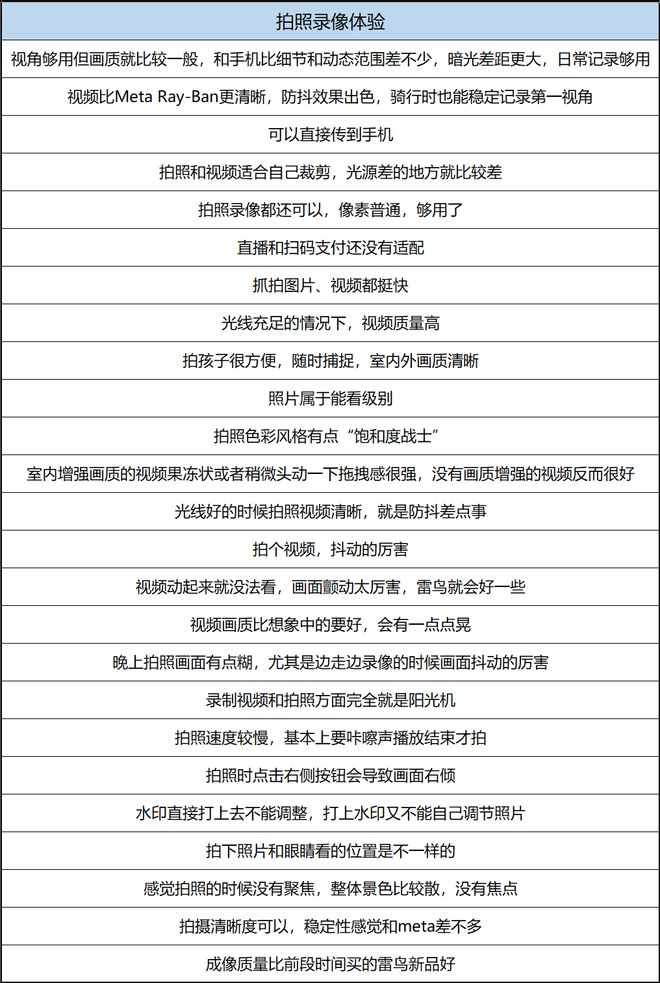 | 拍照录像体验 |
|---|
| 视角够用但画质就比较一般，和手机比细节和动态范围差不少，暗光差距更大，日常记录够用 |
| 视频比Meta Ray-Ban更清晰，防抖效果出色，骑行时也能稳定记录第一视角 |
| 可以直接传到手机 |
| 拍照和视频适合自己裁剪，光源差的地方就比较差 |
| 拍照录像都还可以，像素普通，够用了 |
| 直播和扫码支付还没有适配 |
| 抓拍图片、视频都挺快 |
| 光线充足的情况下，视频质量高 |
| 拍孩子很方便，随时捕捉，室内外画质清晰 |
| 照片属于能看级别 |
| 拍照色彩风格有点“饱和度战士” |
| 室内增强画质的视频果冻状或者稍微头动一下拖拽感很强，没有画质增强的视频反而很好 |
| 光线好的时候拍照视频清晰，就是防抖差点事 |
| 拍个视频，抖动的厉害 |
| 视频动起来就没法看，画面颤动太厉害，雷鸟就会好一些 |
| 视频画质比想象中的要好，会有一点点晃 |
| 晚上拍照画面有点糊，尤其是边走边录像的时候画面抖动的厉害 |
| 录制视频和拍照方面完全就是阳光机 |
| 拍照速度较慢，基本上要咔嚓声播放结束才拍 |
| 拍照时点击右侧按钮会导致画面右倾 |
| 水印直接打上去不能调整，打上水印又不能自己调节照片 |
| 拍下照片和眼睛看的位置是不一样的 |
| 感觉拍照的时候没有聚焦，整体景色比较散，没有焦点 |
| 拍摄清晰度可以，稳定性感觉和meta差不多 |
| 成像质量比前段时间买的雷鸟新品好 |